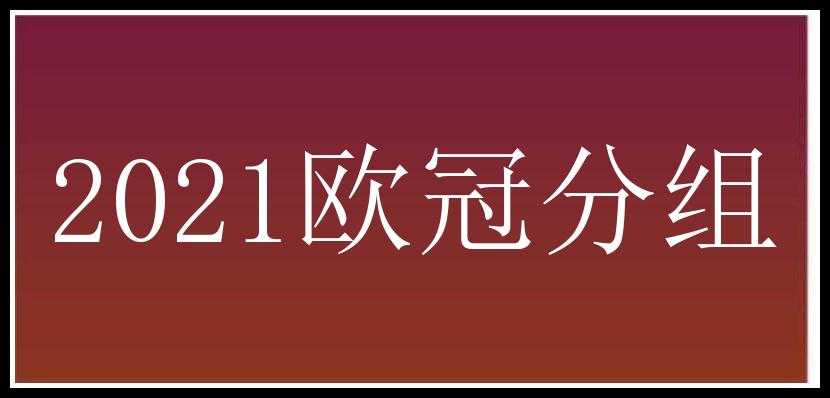 2021欧冠分组